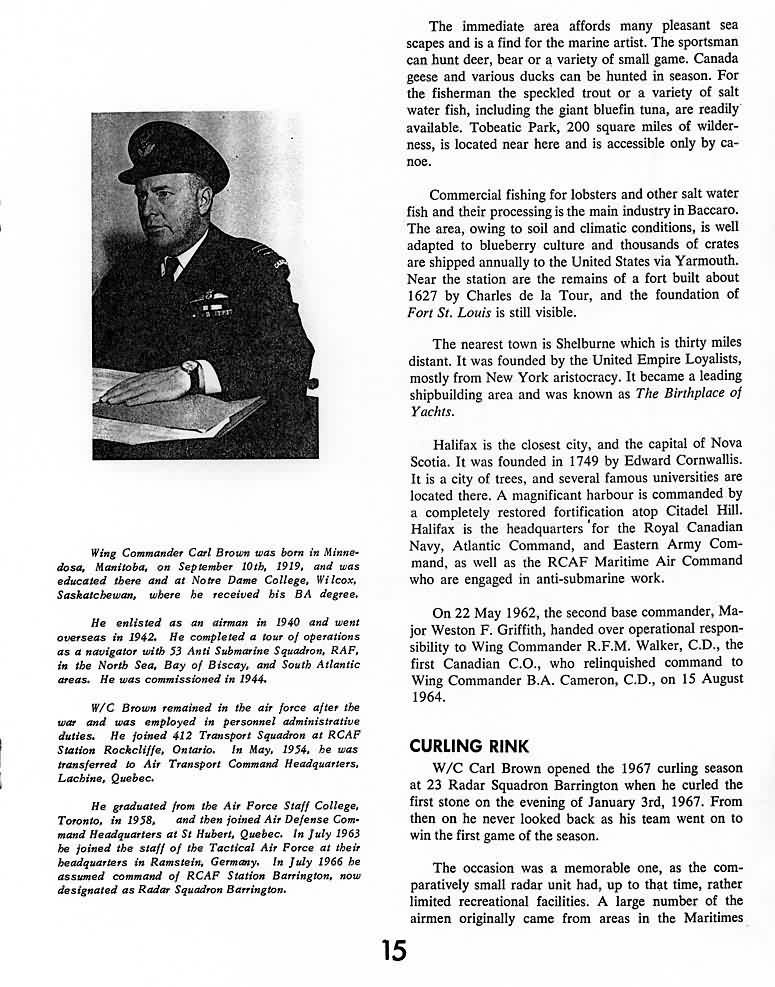 Wing Commander Carl Brown was born in Minnedosa, Manitoba, on September 10th, 1919, and was educated there and at Notre Dame College, Wilcox, Saskatchewan, where he received his BA degree.

He enlisted as an airman in 1940 and went overseas in 1942. He completed a tour of operations as a navigator with 53 Anti Submarine Squadron, RAF, in the North Sea, Bay of Biscay, and South Atlantic areas. He was commissioned in 1944.

W/C Brown remained in the air force after the war and was employed in personnel administrative duties. He joined 412 Transport Squadron at RCAF Station Rockcliffe, Ontario. In May, 1954, he was transferred to Air Transport Command Headquarters, Lachine, Quebec.

He graduated from the Air Force Staff College, Toronto, in 1958, and then joined Air Defense Command Headquarters at St Hubert, Quebec. In July 1963 he joined the staff of the Tactical Air Force at their headquarters in Ramstein, Germany. In July 1966 he assumed command of RCAF Station Barrington, now designated as Radar Squadron Barrington.

The immediate area affords many pleasant sea scapes and is a find for the marine artist. The sportsman can hunt deer, bear or a variety of small game. Canada geese and various ducks can be hunted in season. For the fisherman the speckled trout or a variety of salt water fish, including the giant bluefin tuna, are readily available. Tobeatic Park, 200 square miles of wilderness, is located near here and is accessible only by canoe.

Commercial fishing for lobsters and other salt water fish and their processing is the main industry in Baccaro. The area, owing to soil and climatic conditions, is well adapted to blueberry culture and thousands of crates are shipped annually to the United States via Yarmouth. Near the station are the remains of a fort built about 1627 by Charles de la Tour, and the foundation of Fort St. Louis is still visible.

The nearest town is Shelburne which is thirty miles distant. It was founded by the United Empire Loyalists, mostly from New York aristocracy. It became a leading shipbuilding area and was known as The Birthplace of Yachts.

Halifax is the closest city, and the capital of Nova Scotia. It was founded in 1749 by Edward Cornwallis. It is a city of trees, and several famous universities are located there. A magnificant harbour is commanded by a completely restored fortification atop Citadel Hill. Halifax is the headquarters for the Royal Canadian Navy, Atlantic Command, and Eastern Army Command, as well as the RCAF Maritime Air Command who are engaged in anti-submarine work.

On 22 May 1962, the second base commander, Major Weston F. Griffith, handed over operational responsibility to Wing Commander R.F.M. Walker, C.D., the first Canadian C.O., who relinquished command to Wing Commander B.A. Cameron, C.D., on 15 August 1964.

CURLING RINK

W/C Carl Brown opened the 1967 curling season at 23 Radar Squadron Barrington when he curled the first stone on the evening of January 3rd, 1967. From then on he never looked back as his team went on to win the first game of the season.

The occasion was a memorable one, as the comparatively small radar unit had, up to that time, rather limited recreational facilities. A large number of the airmen originally came from areas in the Maritimes

15